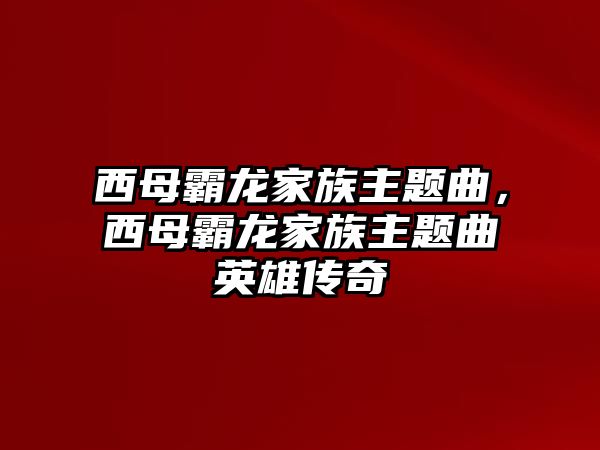 西母霸龙家族主题曲，西母霸龙家族主题曲英雄传奇